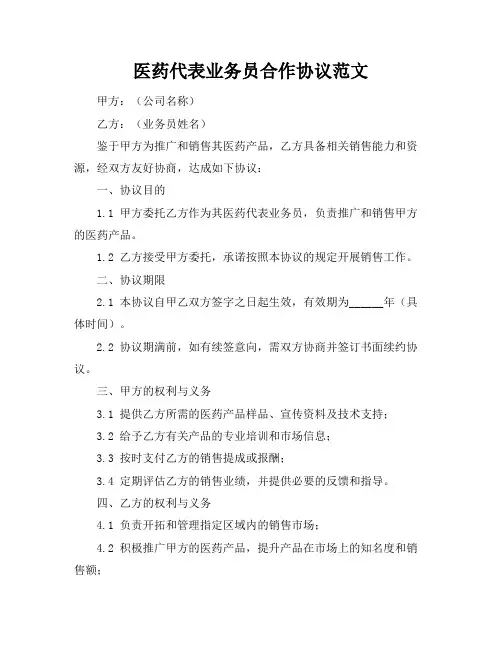 医药代表业务员合作协议范文

甲方：（公司名称）

乙方：（业务员姓名）

鉴于甲方为推广和销售其医药产品，乙方具备相关销售能力和资源，经双方友好协商，达成如下协议：

一、协议目的

1.1 甲方委托乙方作为其医药代表业务员，负责推广和销售甲方的医药产品。

1.2 乙方接受甲方委托，承诺按照本协议的规定开展销售工作。

二、协议期限

2.1 本协议自甲乙双方签字之日起生效，有效期为______年（具体时间）。

2.2 协议期满前，如有续签意向，需双方协商并签订书面续约协议。

三、甲方的权利与义务

3.1 提供乙方所需的医药产品样品、宣传资料及技术支持；

3.2 给予乙方有关产品的专业培训和市场信息；

3.3 按时支付乙方的销售提成或报酬；

3.4 定期评估乙方的销售业绩，并提供必要的反馈和指导。

四、乙方的权利与义务

4.1 负责开拓和管理指定区域内的销售市场；

4.2 积极推广甲方的医药产品，提升产品在市场上的知名度和销售额；